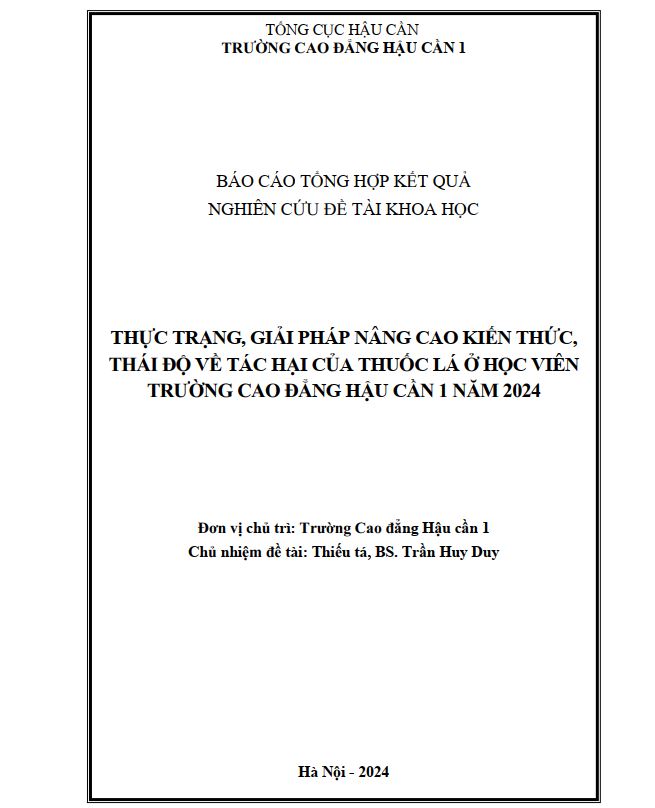 TỔNG CỤC HẬU CẦN
TRƯỜNG CAO ĐẲNG HẬU CẦN 1

BÁO CÁO TỔNG HỢP KẾT QUẢ
NGHIÊN CỨU ĐỀ TÀI KHOA HỌC

THỰC TRẠNG, GIẢI PHÁP NÂNG CAO KIẾN THỨC, THÁI ĐỘ VỀ TÁC HẠI CỦA THUỐC LÁ Ở HỌC VIÊN TRƯỜNG CAO ĐẲNG HẬU CẦN 1 NĂM 2024

Đơn vị chủ trì: Trường Cao đẳng Hậu cần 1
Chủ nhiệm đề tài: Thiếu tá, BS. Trần Huy Duy

Hà Nội - 2024